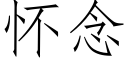 怀念